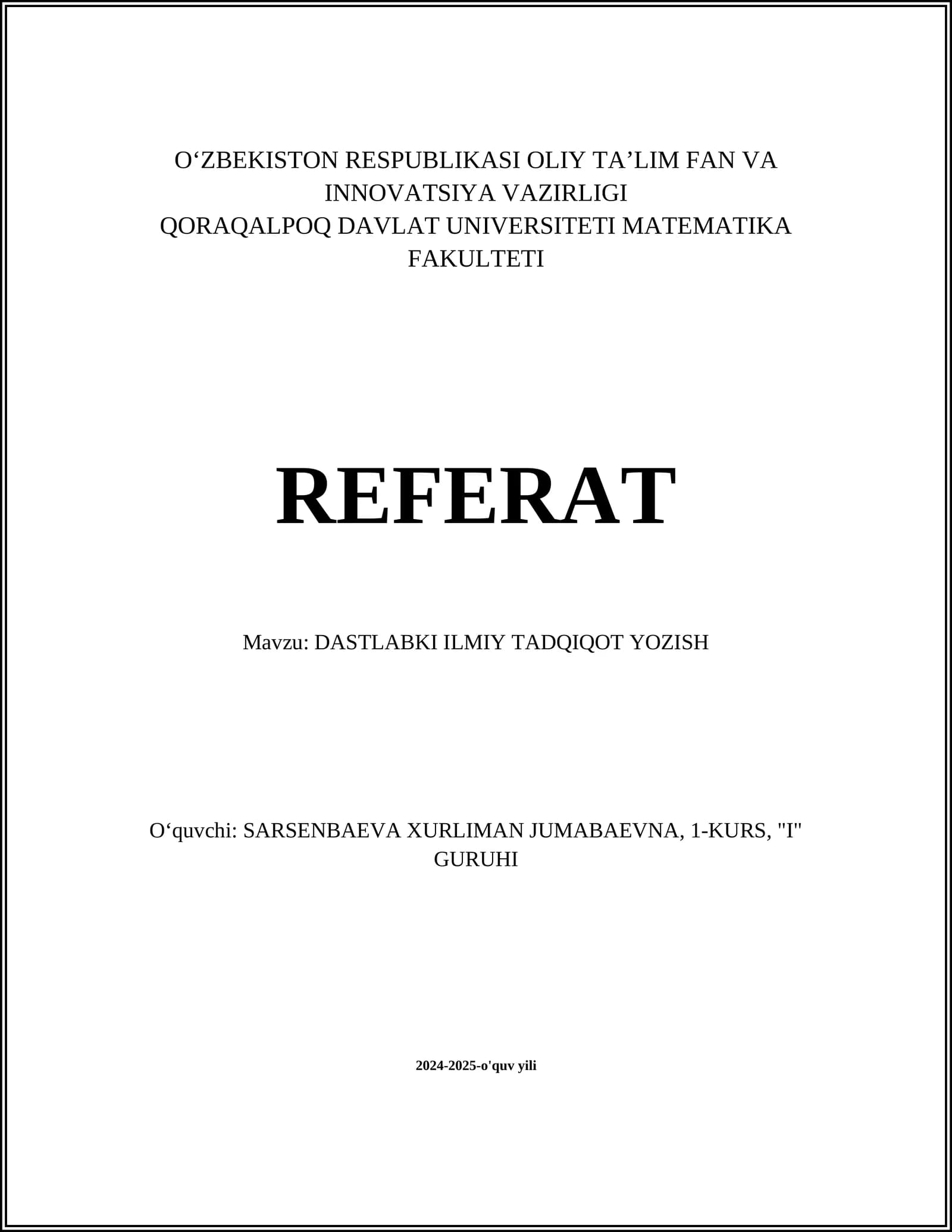 O‘ZBEKISTON RESPUBLIKASI OLIY TA’LIM FAN VA INNOVATSIYA VAZIRLIGI
QORAQALPOQ DAVLAT UNIVERSITETI MATEMATIKA FAKULTETI

REFERAT

Mavzu: DASTLABKI ILMIY TADQIQOT YOZISH

O‘quvchi: SARSENBAEVA XURLIMAN JUMABAEVNA, 1-KURS, "I" GURUHI

2024-2025-o'quv yili